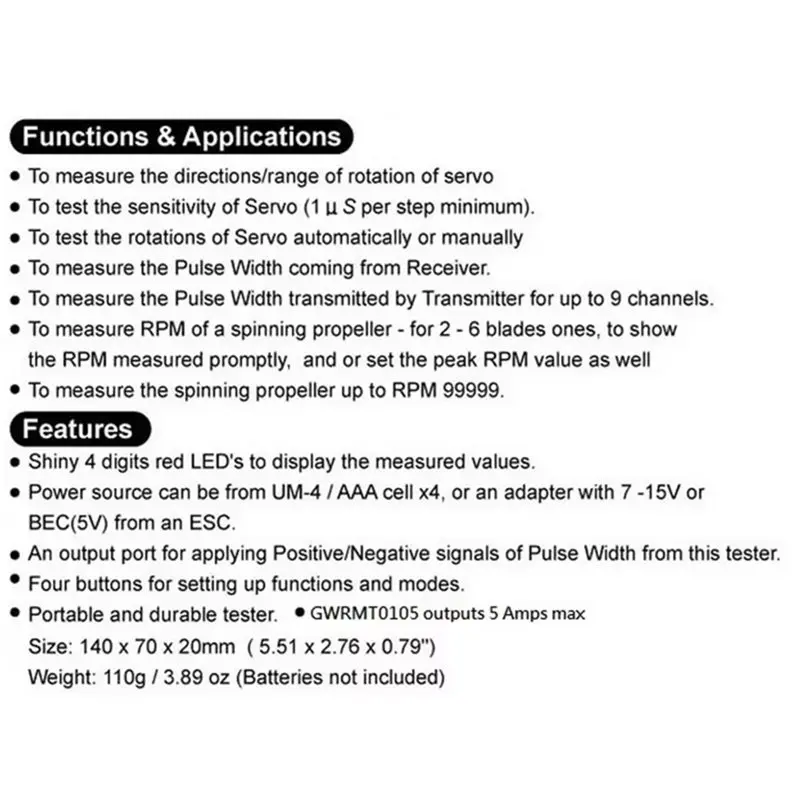 Functions & Applications

• To measure the directions/range of rotation of servo
• To test the sensitivity of Servo (1 µ S per step minimum).
• To test the rotations of Servo automatically or manually
• To measure the Pulse Width coming from Receiver.
• To measure the Pulse Width transmitted by Transmitter for up to 9 channels.
• To measure RPM of a spinning propeller - for 2 - 6 blades ones, to show the RPM measured promptly, and or set the peak RPM value as well
• To measure the spinning propeller up to RPM 99999.

Features

• Shiny 4 digits red LED's to display the measured values.
• Power source can be from UM-4 / AAA cell x4, or an adapter with 7 -15V or BEC(5V) from an ESC.
• An output port for applying Positive/Negative signals of Pulse Width from this tester.
• Four buttons for setting up functions and modes.
• Portable and durable tester. • GWRMT0105 outputs 5 Amps max

Size: 140 x 70 x 20mm ( 5.51 x 2.76 x 0.79")
Weight: 110g / 3.89 oz (Batteries not included)